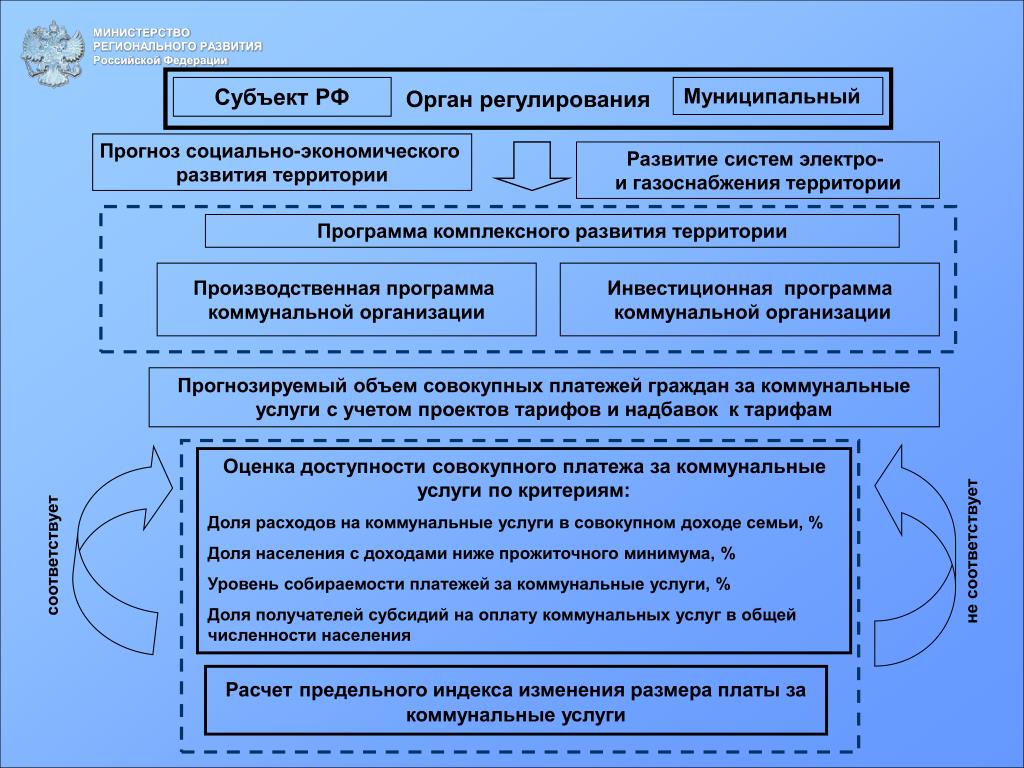 МИНИСТЕРСТВО
РЕГИОНАЛЬНОГО РАЗВИТИЯ
Российской Федерации

Субъект РФ

Орган регулирования

Муниципальный

Прогноз социально-экономического развития территории

Развитие систем электро- и газоснабжения территории

Программа комплексного развития территории

Производственная программа коммунальной организации

Инвестиционная программа коммунальной организации

Прогнозируемый объем совокупных платежей граждан за коммунальные услуги с учетом проектов тарифов и надбавок к тарифам

соответствует

Оценка доступности совокупного платежа за коммунальные услуги по критериям:

Доля расходов на коммунальные услуги в совокупном доходе семьи, %

Доля населения с доходами ниже прожиточного минимума, %

Уровень собираемости платежей за коммунальные услуги, %

Доля получателей субсидий на оплату коммунальных услуг в общей численности населения

не соответствует

Расчет предельного индекса изменения размера платы за коммунальные услуги